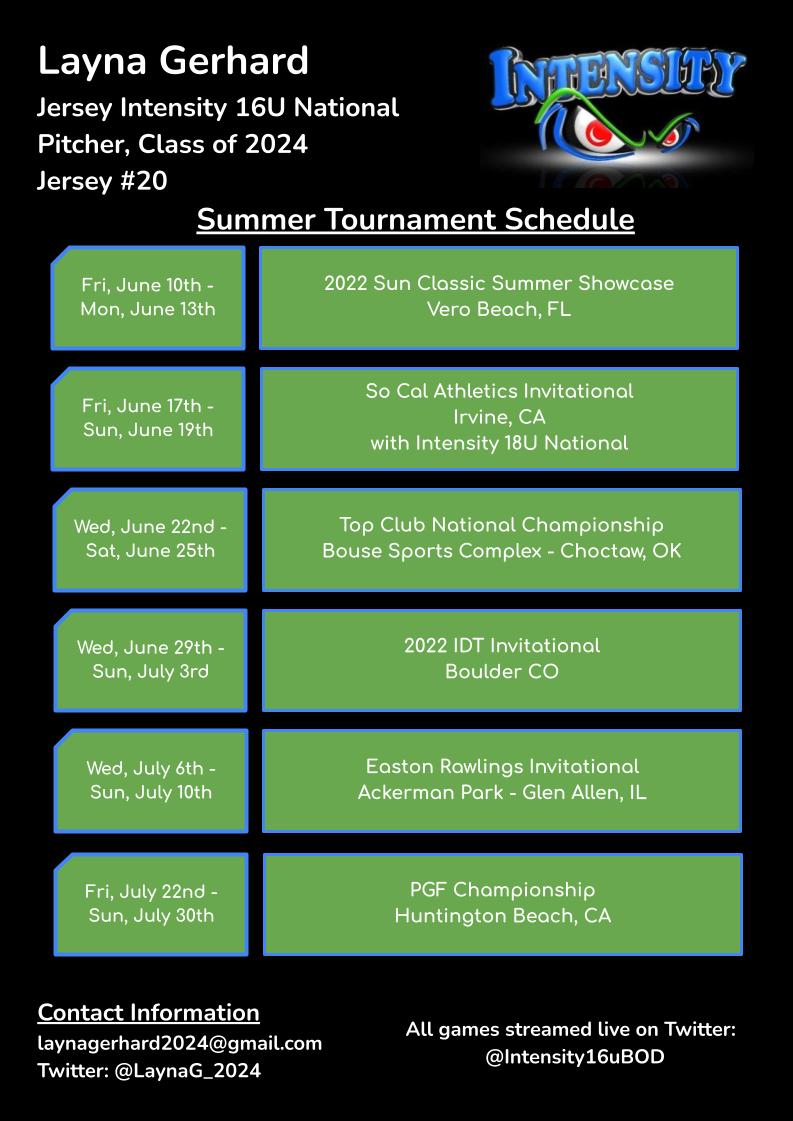 Layna Gerhard

Jersey Intensity 16U National
Pitcher, Class of 2024
Jersey #20

INTENSITY

Summer Tournament Schedule

Fri, June 10th - Mon, June 13th

2022 Sun Classic Summer Showcase
Vero Beach, FL

Fri, June 17th - Sun, June 19th

So Cal Athletics Invitational
Irvine, CA
with Intensity 18U National

Wed, June 22nd - Sat, June 25th

Top Club National Championship
Bouse Sports Complex - Choctaw, OK

Wed, June 29th - Sun, July 3rd

2022 IDT Invitational
Boulder CO

Wed, July 6th - Sun, July 10th

Easton Rawlings Invitational
Ackerman Park - Glen Allen, IL

Fri, July 22nd - Sun, July 30th

PGF Championship
Huntington Beach, CA

Contact Information
laynagerhard2024@gmail.com
Twitter: @LaynaG_2024

All games streamed live on Twitter:
@Intensity16uBOD